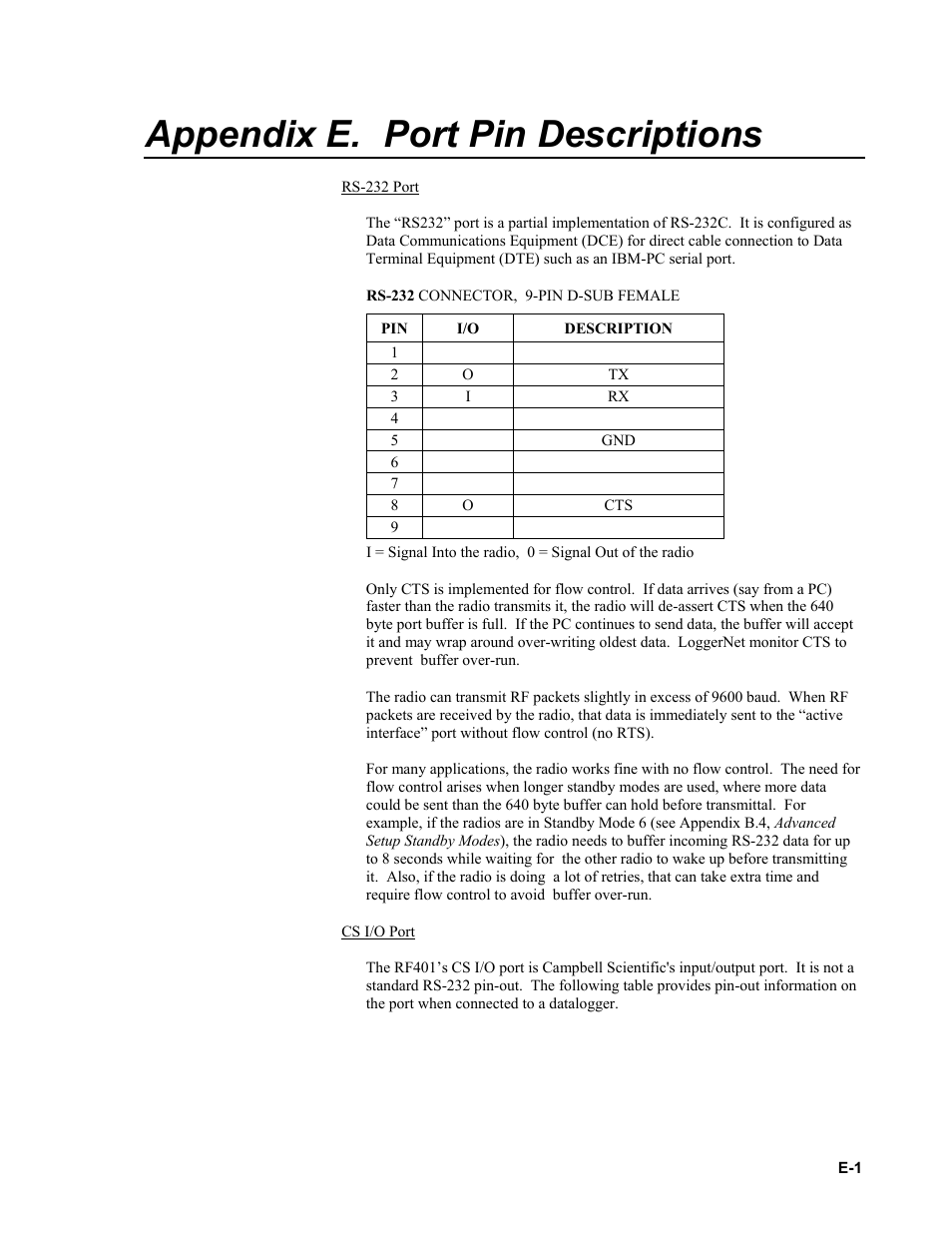 Appendix E. Port Pin Descriptions

RS-232 Port

The “RS232” port is a partial implementation of RS-232C. It is configured as Data Communications Equipment (DCE) for direct cable connection to Data Terminal Equipment (DTE) such as an IBM-PC serial port.

RS-232 CONNECTOR, 9-PIN D-SUB FEMALE

| PIN | I/O | DESCRIPTION |
|---|---|---|
| 1 | | |
| 2 | O | TX |
| 3 | I | RX |
| 4 | | |
| 5 | | GND |
| 6 | | |
| 7 | | |
| 8 | O | CTS |
| 9 | | |

I = Signal Into the radio, 0 = Signal Out of the radio

Only CTS is implemented for flow control. If data arrives (say from a PC) faster than the radio transmits it, the radio will de-assert CTS when the 640 byte port buffer is full. If the PC continues to send data, the buffer will accept it and may wrap around over-writing oldest data. LoggerNet monitor CTS to prevent buffer over-run.

The radio can transmit RF packets slightly in excess of 9600 baud. When RF packets are received by the radio, that data is immediately sent to the “active interface” port without flow control (no RTS).

For many applications, the radio works fine with no flow control. The need for flow control arises when longer standby modes are used, where more data could be sent than the 640 byte buffer can hold before transmittal. For example, if the radios are in Standby Mode 6 (see Appendix B.4, Advanced Setup Standby Modes), the radio needs to buffer incoming RS-232 data for up to 8 seconds while waiting for the other radio to wake up before transmitting it. Also, if the radio is doing a lot of retries, that can take extra time and require flow control to avoid buffer over-run.

CS I/O Port

The RF401’s CS I/O port is Campbell Scientific's input/output port. It is not a standard RS-232 pin-out. The following table provides pin-out information on the port when connected to a datalogger.

E-1